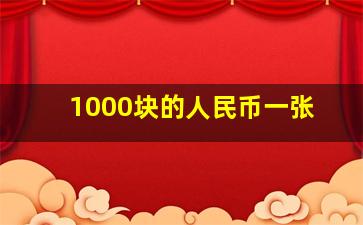 1000块的人民币一张